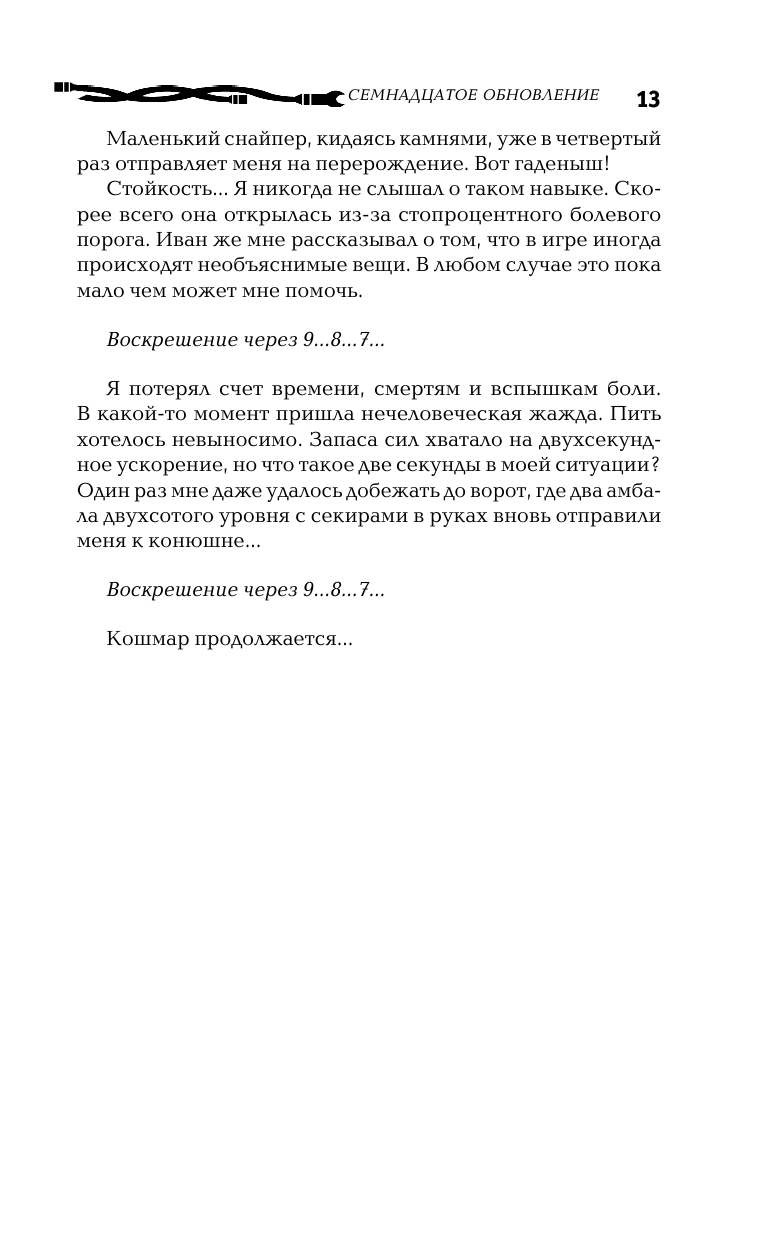 СЕМНАДЦАТОЕ ОБНОВЛЕНИЕ 13

Маленький снайпер, кидаясь камнями, уже в четвертый раз отправляет меня на перерождение. Вот гаденыш!

Стойкость... Я никогда не слышал о таком навыке. Скорее всего она открылась из-за стопроцентного болевого порога. Иван же мне рассказывал о том, что в игре иногда происходят необъяснимые вещи. В любом случае это пока мало чем может мне помочь.

Воскрешение через 9...8...7...

Я потерял счет времени, смертям и вспышкам боли. В какой-то момент пришла нечеловеческая жажда. Пить хотелось невыносимо. Запаса сил хватало на двухсекундное ускорение, но что такое две секунды в моей ситуации? Один раз мне даже удалось добежать до ворот, где два амбала двухсотого уровня с секирами в руках вновь отправили меня к конюшне...

Воскрешение через 9...8...7...

Кошмар продолжается...